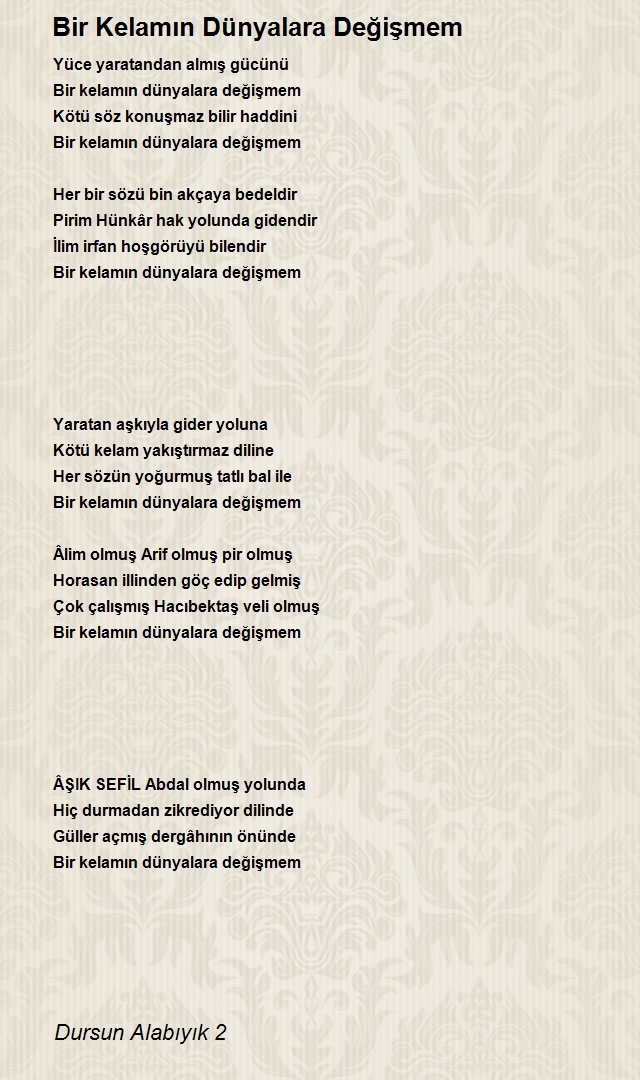 Bir Kelamın Dünyalara Değişmem

Yüce yaratandan almış gücünü
Bir kelamın dünyalara değişmem
Kötü söz konuşmaz bilir haddini
Bir kelamın dünyalara değişmem

Her bir sözü bin akçaya bedeldir
Pirim Hünkâr hak yolunda gidendir
İlim irfan hoşgörüyü bilendir
Bir kelamın dünyalara değişmem

Yaratan aşkıyla gider yoluna
Kötü kelam yakıştırmaz diline
Her sözün yoğurmuş tatlı bal ile
Bir kelamın dünyalara değişmem

Âlim olmuş Arif olmuş pir olmuş
Horasan illinden göç edip gelmiş
Çok çalışmış Hacıbektaş veli olmuş
Bir kelamın dünyalara değişmem

ÂŞIK SEFİL Abdal olmuş yolunda
Hiç durmadan zikrediyor dilinde
Güller açmış dergâhının önünde
Bir kelamın dünyalara değişmem

Dursun Alabıyık 2